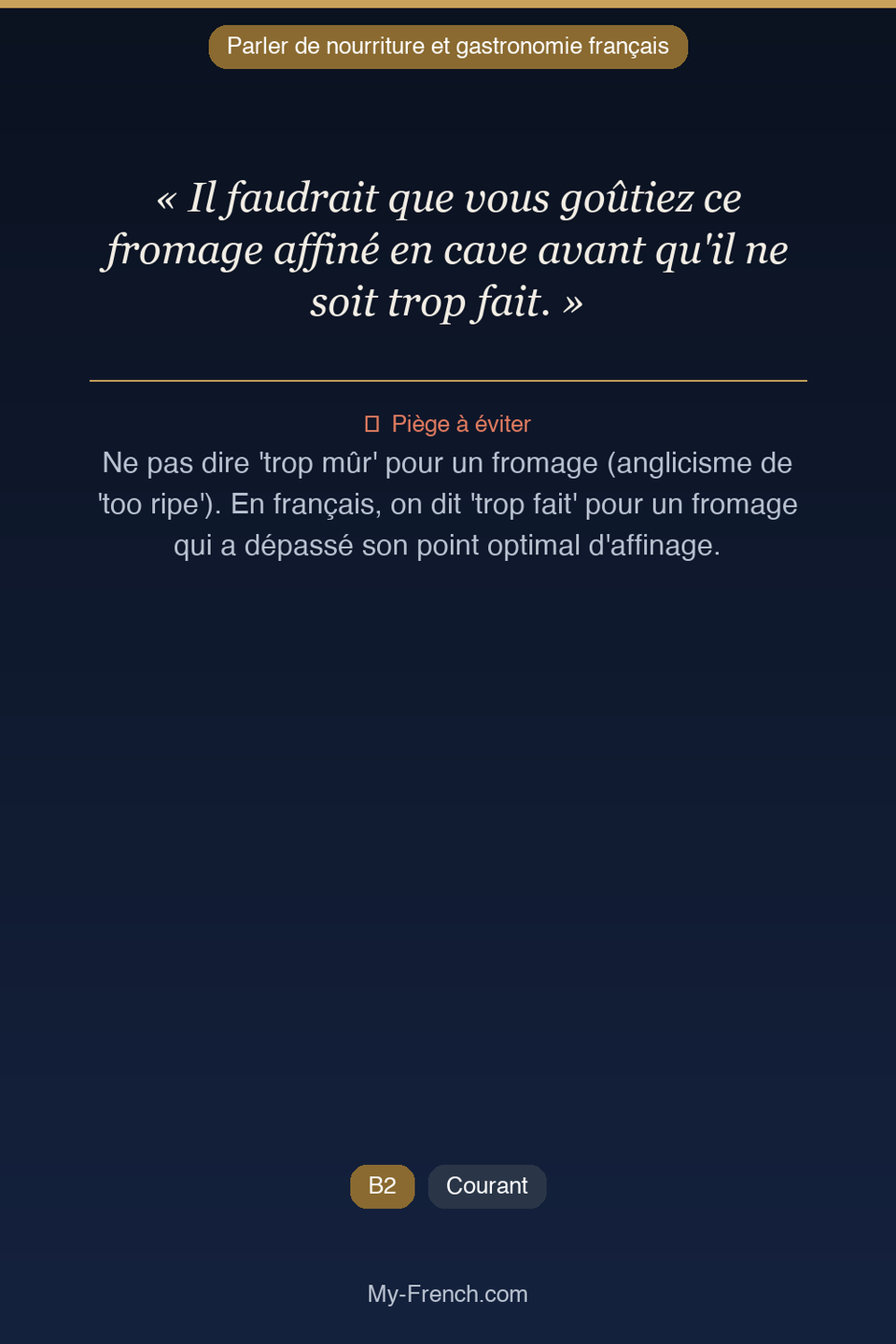 Parler de nourriture et gastronomie français

« Il faudrait que vous goûtiez ce fromage affiné en cave avant qu'il ne soit trop fait. »

Piège à éviter

Ne pas dire 'trop mûr' pour un fromage (anglicisme de 'too ripe'). En français, on dit 'trop fait' pour un fromage qui a dépassé son point optimal d'affinage.

B2
Courant

My-French.com